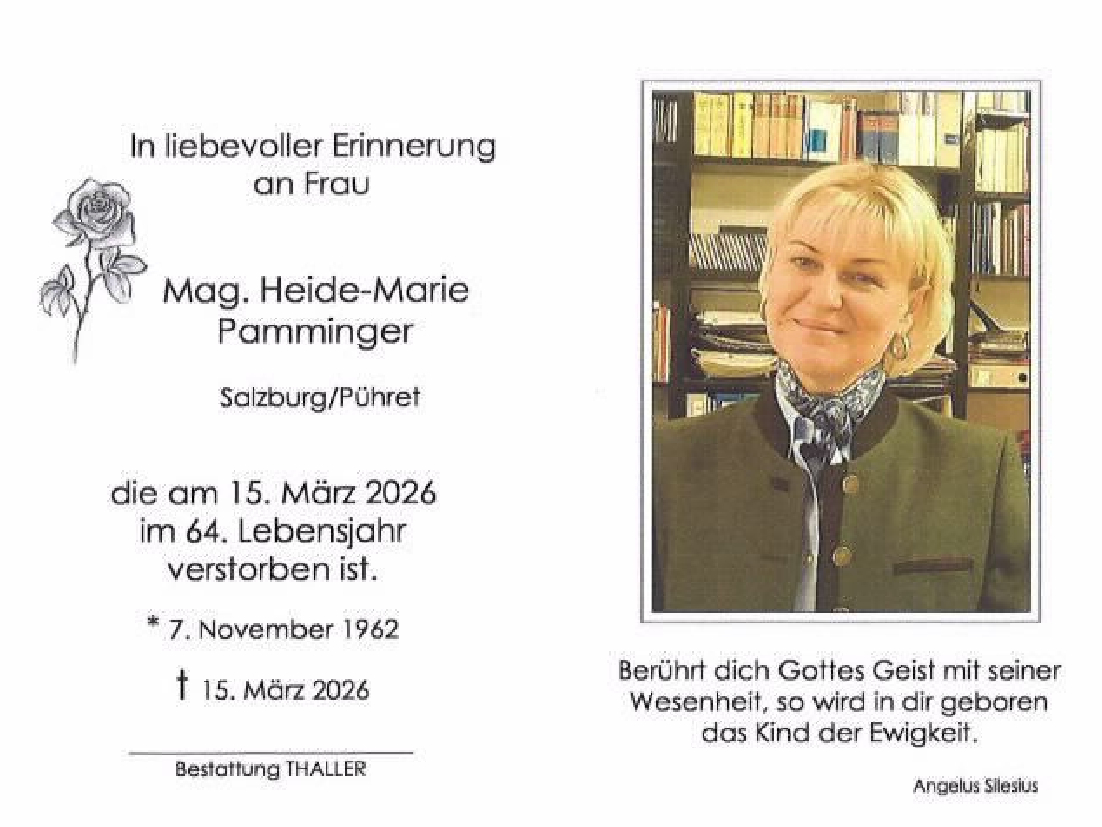 In liebevoller Erinnerung
an Frau

Mag. Heide-Marie
Pamminger

Salzburg/Pühret

die am 15. März 2026
im 64. Lebensjahr
verstorben ist.

* 7. November 1962

† 15. März 2026

Bestattung THALLER

Berührt dich Gottes Geist mit seiner
Wesenheit, so wird in dir geboren
das Kind der Ewigkeit.

Angelus Silesius